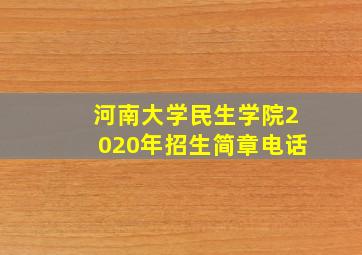 河南大学民生学院2020年招生简章电话